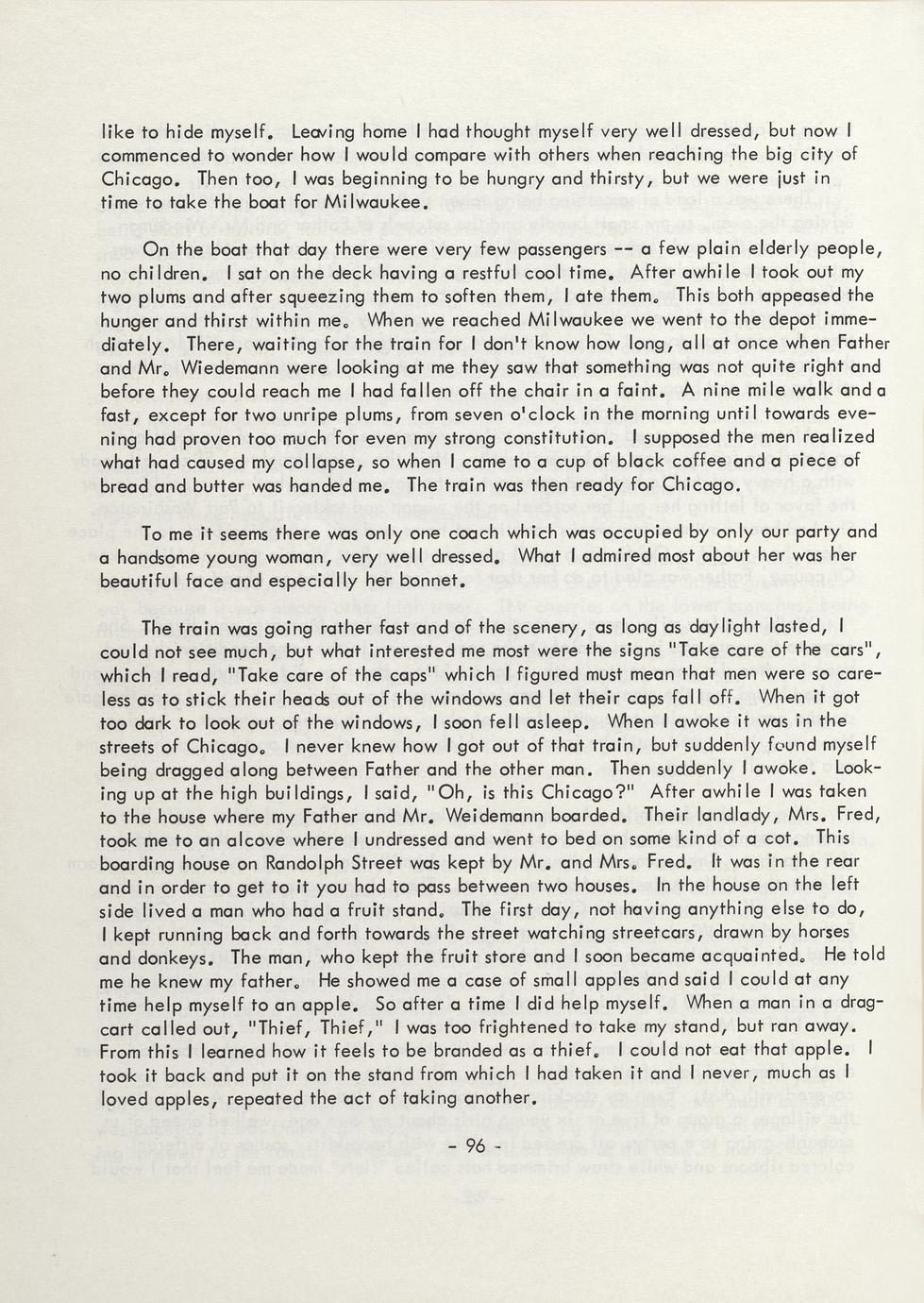 like to hide myself. Leaving home I had thought myself very well dressed, but now I commenced to wonder how I would compare with others when reaching the big city of Chicago. Then too, I was beginning to be hungry and thirsty, but we were just in time to take the boat for Milwaukee.

On the boat that day there were very few passengers -- a few plain elderly people, no children. I sat on the deck having a restful cool time. After awhile I took out my two plums and after squeezing them to soften them, I ate them. This both appeased the hunger and thirst within me. When we reached Milwaukee we went to the depot immediately. There, waiting for the train for I don't know how long, all at once when Father and Mr. Wiedemann were looking at me they saw that something was not quite right and before they could reach me I had fallen off the chair in a faint. A nine mile walk and a fast, except for two unripe plums, from seven o'clock in the morning until towards evening had proven too much for even my strong constitution. I supposed the men realized what had caused my collapse, so when I came to a cup of black coffee and a piece of bread and butter was handed me. The train was then ready for Chicago.

To me it seems there was only one coach which was occupied by only our party and a handsome young woman, very well dressed. What I admired most about her was her beautiful face and especially her bonnet.

The train was going rather fast and of the scenery, as long as daylight lasted, I could not see much, but what interested me most were the signs "Take care of the cars", which I read, "Take care of the caps" which I figured must mean that men were so careless as to stick their heads out of the windows and let their caps fall off. When it got too dark to look out of the windows, I soon fell asleep. When I awoke it was in the streets of Chicago. I never knew how I got out of that train, but suddenly found myself being dragged along between Father and the other man. Then suddenly I awoke. Looking up at the high buildings, I said, "Oh, is this Chicago?" After awhile I was taken to the house where my Father and Mr. Weidemann boarded. Their landlady, Mrs. Fred, took me to an alcove where I undressed and went to bed on some kind of a cot. This boarding house on Randolph Street was kept by Mr. and Mrs. Fred. It was in the rear and in order to get to it you had to pass between two houses. In the house on the left side lived a man who had a fruit stand. The first day, not having anything else to do, I kept running back and forth towards the street watching streetcars, drawn by horses and donkeys. The man, who kept the fruit store and I soon became acquainted. He told me he knew my father. He showed me a case of small apples and said I could at any time help myself to an apple. So after a time I did help myself. When a man in a dragcart called out, "Thief, Thief," I was too frightened to take my stand, but ran away. From this I learned how it feels to be branded as a thief. I could not eat that apple. I took it back and put it on the stand from which I had taken it and I never, much as I loved apples, repeated the act of taking another.

- 96 -